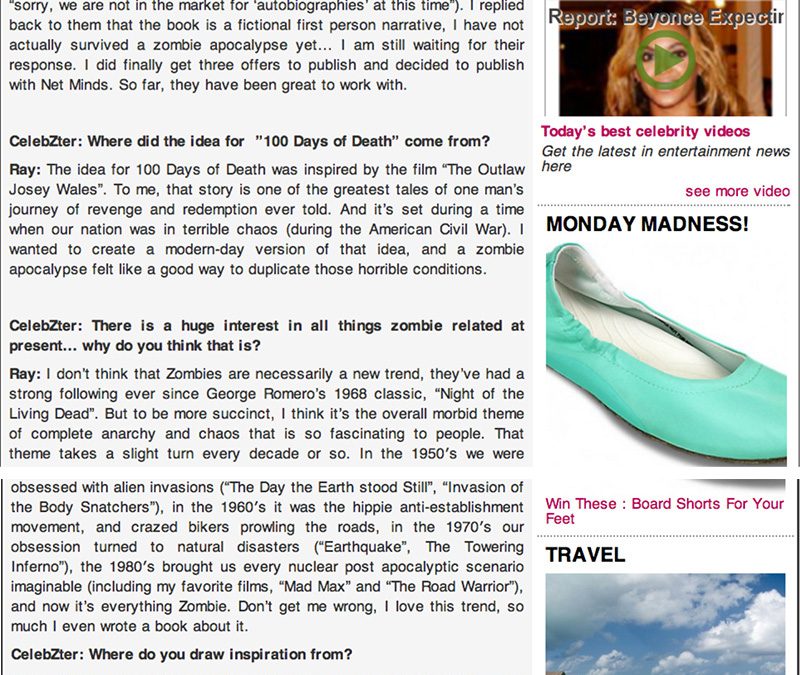 "sorry, we are not in the market for 'autobiographies' at this time"). I replied back to them that the book is a fictional first person narrative, I have not actually survived a zombie apocalypse yet… I am still waiting for their response. I did finally get three offers to publish and decided to publish with Net Minds. So far, they have been great to work with.

CelebZter: Where did the idea for "100 Days of Death" come from?

Ray: The idea for 100 Days of Death was inspired by the film "The Outlaw Josey Wales". To me, that story is one of the greatest tales of one man's journey of revenge and redemption ever told. And it's set during a time when our nation was in terrible chaos (during the American Civil War). I wanted to create a modern-day version of that idea, and a zombie apocalypse felt like a good way to duplicate those horrible conditions.

CelebZter: There is a huge interest in all things zombie related at present… why do you think that is?

Ray: I don't think that Zombies are necessarily a new trend, they've had a strong following ever since George Romero's 1968 classic, "Night of the Living Dead". But to be more succinct, I think it's the overall morbid theme of complete anarchy and chaos that is so fascinating to people. That theme takes a slight turn every decade or so. In the 1950's we were obsessed with alien invasions ("The Day the Earth stood Still", "Invasion of the Body Snatchers"), in the 1960's it was the hippie anti-establishment movement, and crazed bikers prowling the roads, in the 1970's our obsession turned to natural disasters ("Earthquake", The Towering Inferno"), the 1980's brought us every nuclear post apocalyptic scenario imaginable (including my favorite films, "Mad Max" and "The Road Warrior"), and now it's everything Zombie. Don't get me wrong, I love this trend, so much I even wrote a book about it.

CelebZter: Where do you draw inspiration from?

Report: Beyonce Expectir

Today's best celebrity videos

Get the latest in entertainment news here

see more video

MONDAY MADNESS!

Win These : Board Shorts For Your Feet

TRAVEL